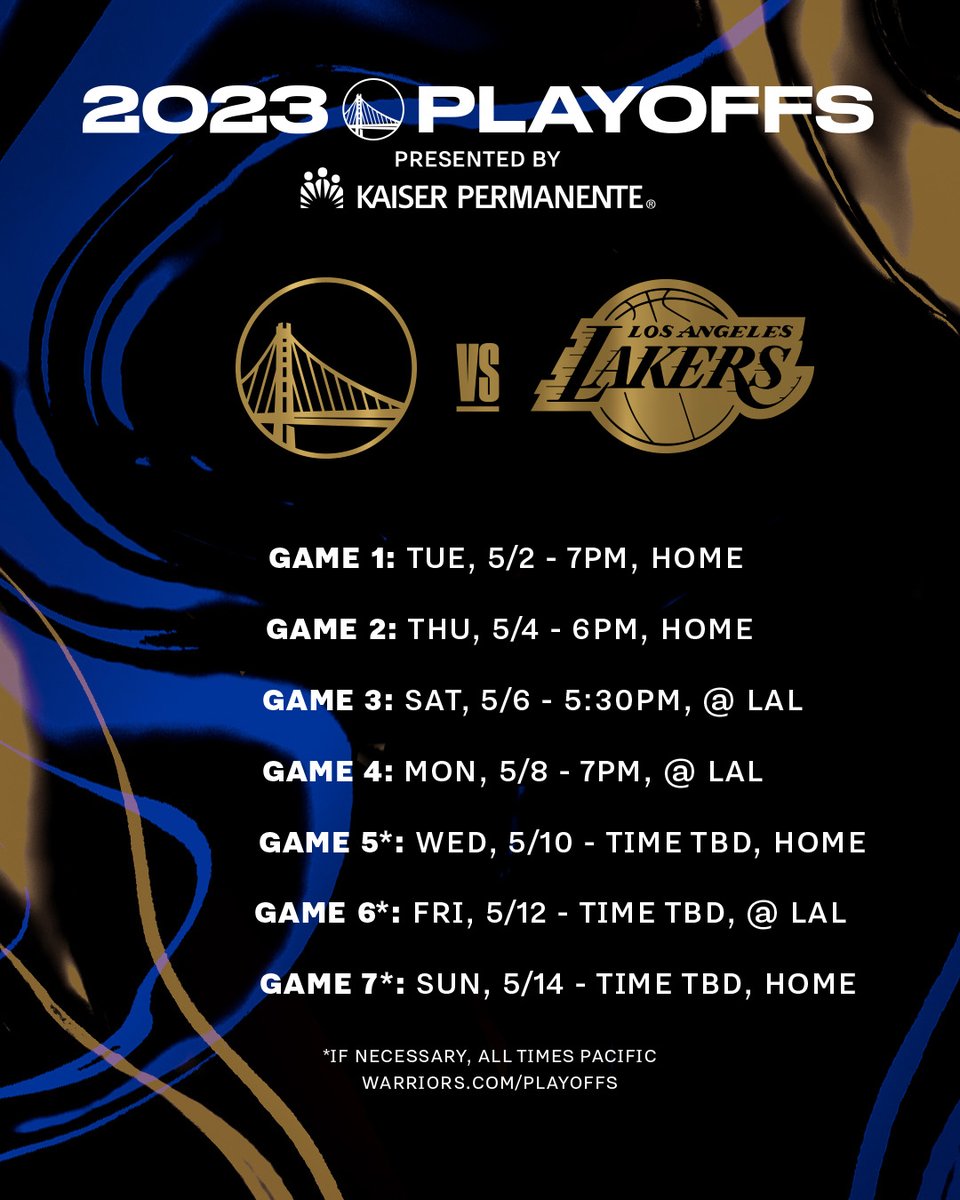 2023 PLAYOFFS
PRESENTED BY
KAISER PERMANENTE®

VS

LOS ANGELES LAKERS

GAME 1: TUE, 5/2 - 7PM, HOME

GAME 2: THU, 5/4 - 6PM, HOME

GAME 3: SAT, 5/6 - 5:30PM, @ LAL

GAME 4: MON, 5/8 - 7PM, @ LAL

GAME 5*: WED, 5/10 - TIME TBD, HOME

GAME 6*: FRI, 5/12 - TIME TBD, @ LAL

GAME 7*: SUN, 5/14 - TIME TBD, HOME

*IF NECESSARY, ALL TIMES PACIFIC
WARRIORS.COM/PLAYOFFS